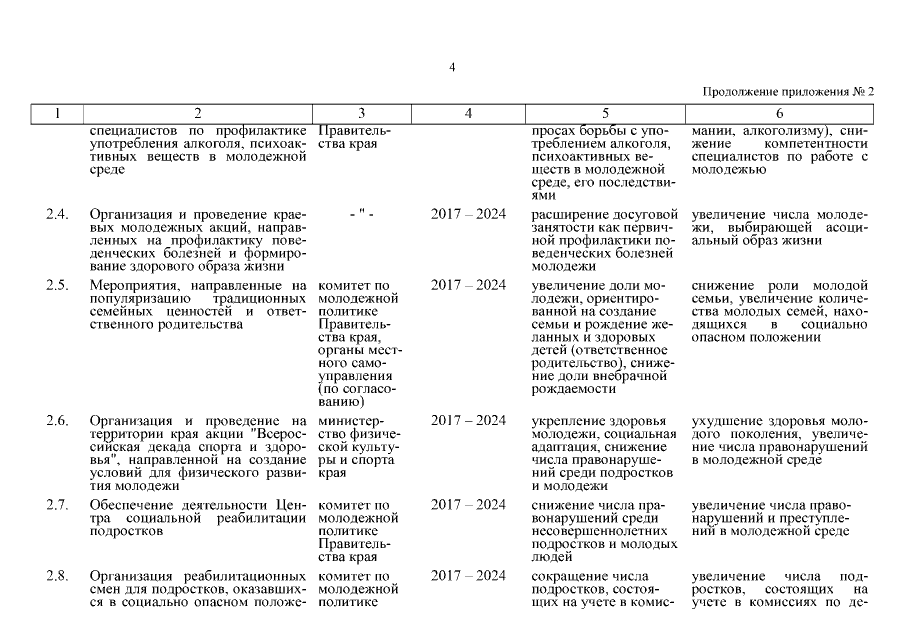 4

Продолжение приложения № 2

| 1 | 2 | 3 | 4 | 5 | 6 |
|---|---|---|---|---|---|
| | специалистов по профилактике употребления алкоголя, психоактивных веществ в молодежной среде | Правительства края | | просах борьбы с употреблением алкоголя, психоактивных веществ в молодежной среде, его последствиями | мании, алкоголизму), снижение компетентности специалистов по работе с молодежью |
| 2.4. | Организация и проведение краевых молодежных акций, направленных на профилактику поведенческих болезней и формирование здорового образа жизни | - " - | 2017 – 2024 | расширение досуговой занятости как первичной профилактики поведенческих болезней молодежи | увеличение числа молодежи, выбирающей асоциальный образ жизни |
| 2.5. | Мероприятия, направленные на популяризацию традиционных семейных ценностей и ответственного родительства | комитет по молодежной политике Правительства края, органы местного самоуправления (по согласованию) | 2017 – 2024 | увеличение доли молодежи, ориентированной на создание семьи и рождение желанных и здоровых детей (ответственное родительство), снижение доли внебрачной рождаемости | снижение роли молодой семьи, увеличение количества молодых семей, находящихся в социально опасном положении |
| 2.6. | Организация и проведение на территории края акции "Всероссийская декада спорта и здоровья", направленной на создание условий для физического развития молодежи | министерство физической культуры и спорта края | 2017 – 2024 | укрепление здоровья молодежи, социальная адаптация, снижение числа правонарушений среди подростков и молодежи | ухудшение здоровья молодого поколения, увеличение числа правонарушений в молодежной среде |
| 2.7. | Обеспечение деятельности Центра социальной реабилитации подростков | комитет по молодежной политике Правительства края | 2017 – 2024 | снижение числа правонарушений среди несовершеннолетних подростков и молодых людей | увеличение числа правонарушений и преступлений в молодежной среде |
| 2.8. | Организация реабилитационных смен для подростков, оказавшихся в социально опасном положе- | комитет по молодежной политике | 2017 – 2024 | сокращение числа подростков, состоящих на учете в комис- | увеличение числа подростков, состоящих на учете в комиссиях по де- |